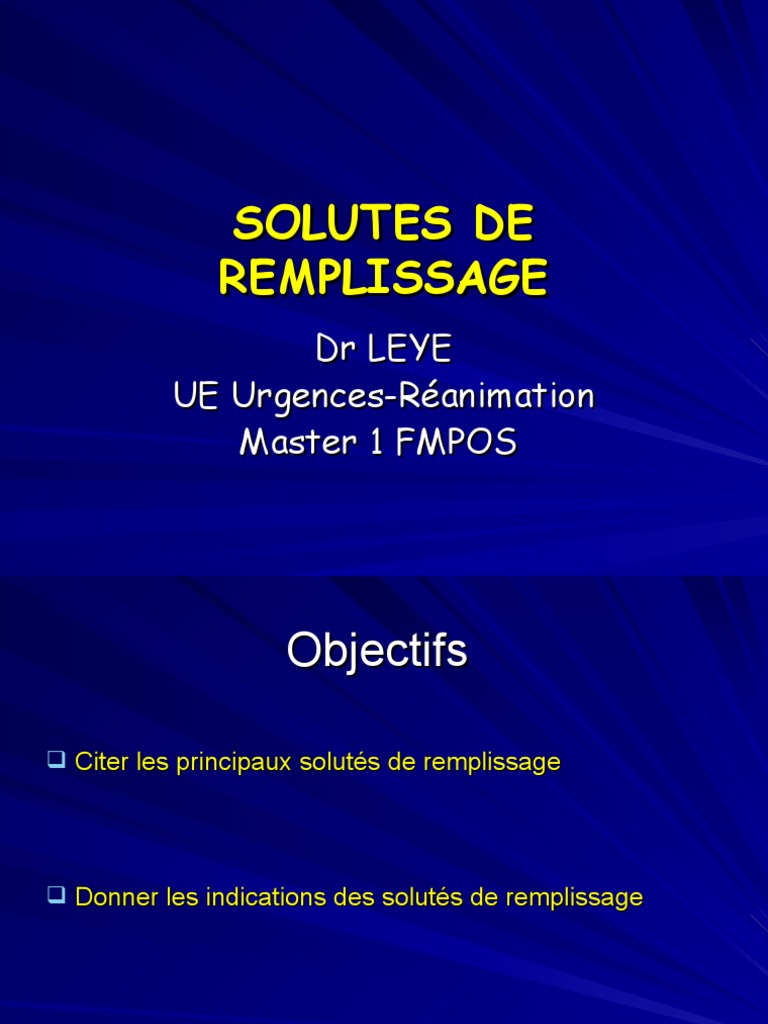 SOLUTES DE REMPLISSAGE

Dr LEYE
UE Urgences-Réanimation
Master 1 FMPOS

Objectifs

❑ Citer les principaux solutés de remplissage

❑ Donner les indications des solutés de remplissage